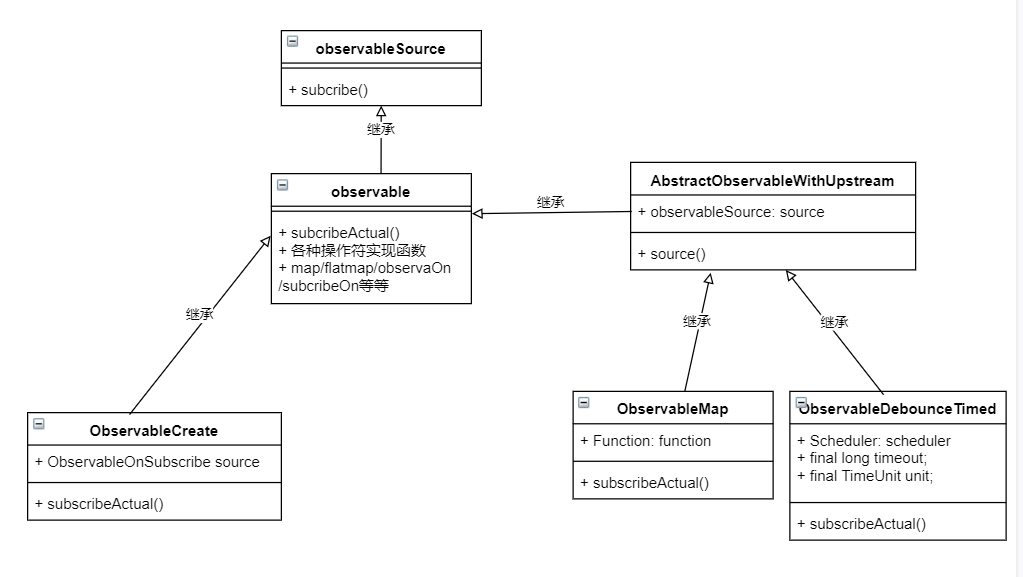 observableSource

+ subcribe()

继承

observable

+ subcribeActual()
+ 各种操作符实现函数
+ map/flatmap/observaOn
/subcribeOn等等

继承

AbstractObservableWithUpstream

+ observableSource: source

+ source()

继承

继承

继承

ObservableCreate

+ ObservableOnSubscribe source

+ subscribeActual()

ObservableMap

+ Function: function

+ subscribeActual()

ObservableDebounceTimed

+ Scheduler: scheduler
+ final long timeout;
+ final TimeUnit unit;

+ subscribeActual()